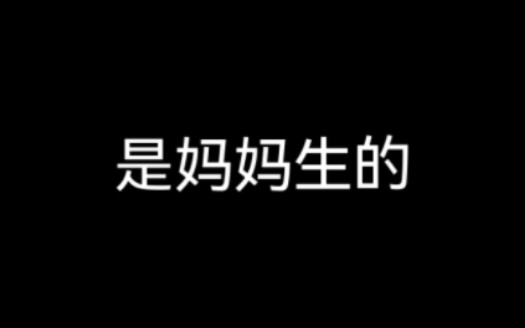 是妈妈生的